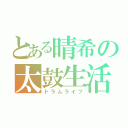 とある晴希の
太鼓生活
ドラムライフ